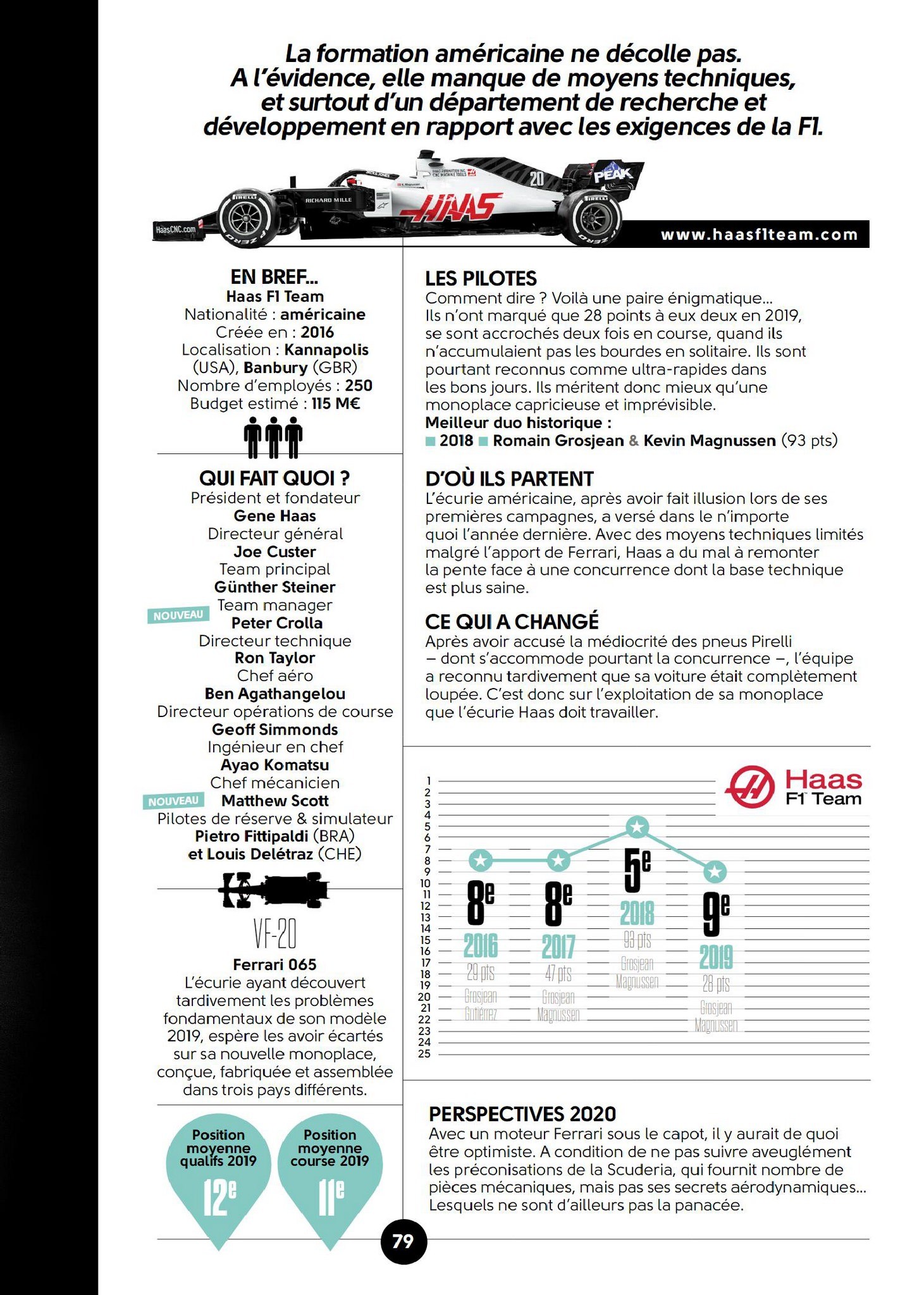 La formation américaine ne décolle pas. A l'évidence, elle manque de moyens techniques, et surtout d'un département de recherche et développement en rapport avec les exigences de la F1.

www.haasf1team.com

EN BREF...
Haas F1 Team
Nationalité : américaine
Créée en : 2016
Localisation : Kannapolis (USA), Banbury (GBR)
Nombre d'employés : 250
Budget estimé : 115 M€

QUI FAIT QUOI ?
Président et fondateur
Gene Haas
Directeur général
Joe Custer
Team principal
Günther Steiner
Team manager
NOUVEAU
Peter Crolla
Directeur technique
Ron Taylor
Chef aéro
Ben Agathangelou
Directeur opérations de course
Geoff Simmonds
Ingénieur en chef
Ayao Komatsu
Chef mécanicien
NOUVEAU
Matthew Scott
Pilotes de réserve & simulateur
Pietro Fittipaldi (BRA)
et Louis Delétraz (CHE)

VF-20
Ferrari 065
L'écurie ayant découvert tardivement les problèmes fondamentaux de son modèle 2019, espère les avoir écartés sur sa nouvelle monoplace, conçue, fabriquée et assemblée dans trois pays différents.

Position moyenne qualifs 2019
12e

Position moyenne course 2019
11e

LES PILOTES
Comment dire ? Voilà une paire énigmatique... Ils n'ont marqué que 28 points à eux deux en 2019, se sont accrochés deux fois en course, quand ils n'accumulaient pas les bourdes en solitaire. Ils sont pourtant reconnus comme ultra-rapides dans les bons jours. Ils méritent donc mieux qu'une monoplace capricieuse et imprévisible.
Meilleur duo historique :
2018 Romain Grosjean & Kevin Magnussen (93 pts)

D'OÙ ILS PARTENT
L'écurie américaine, après avoir fait illusion lors de ses premières campagnes, a versé dans le n'importe quoi l'année dernière. Avec des moyens techniques limités malgré l'apport de Ferrari, Haas a du mal à remonter la pente face à une concurrence dont la base technique est plus saine.

CE QUI A CHANGÉ
Après avoir accusé la médiocrité des pneus Pirelli – dont s'accommode pourtant la concurrence –, l'équipe a reconnu tardivement que sa voiture était complètement loupée. C'est donc sur l'exploitation de sa monoplace que l'écurie Haas doit travailler.

Haas F1 Team
1 2 3 4 5 6 7 8 9 10 11 12 13 14 15 16 17 18 19 20 21 22 23 24 25
8e 2016 29 pts Grosjean Gutiérrez
8e 2017 47 pts Grosjean Magnussen
5e 2018 93 pts Grosjean Magnussen
9e 2019 28 pts Grosjean Magnussen

PERSPECTIVES 2020
Avec un moteur Ferrari sous le capot, il y aurait de quoi être optimiste. A condition de ne pas suivre aveuglément les préconisations de la Scuderia, qui fournit nombre de pièces mécaniques, mais pas ses secrets aérodynamiques... Lesquels ne sont d'ailleurs pas la panacée.

79